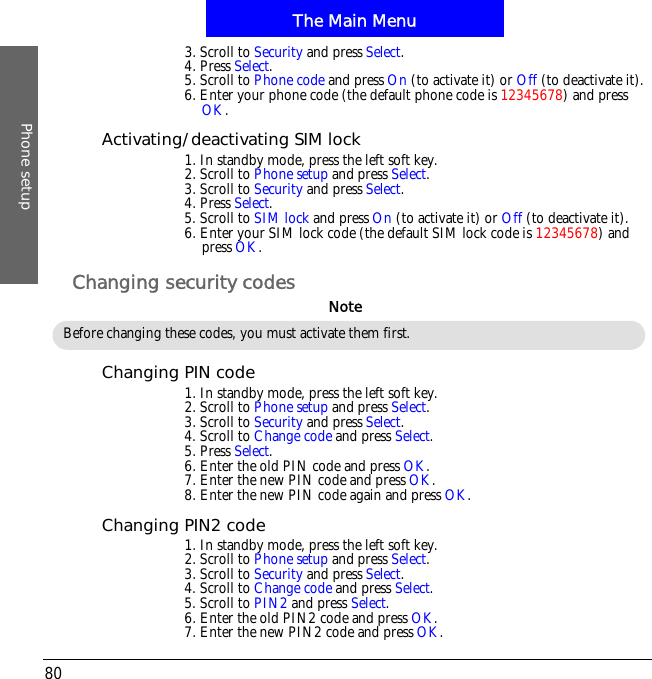 The Main Menu

Phone setup

3. Scroll to Security and press Select.
4. Press Select.
5. Scroll to Phone code and press On (to activate it) or Off (to deactivate it).
6. Enter your phone code (the default phone code is 12345678) and press OK.

Activating/deactivating SIM lock

1. In standby mode, press the left soft key.
2. Scroll to Phone setup and press Select.
3. Scroll to Security and press Select.
4. Press Select.
5. Scroll to SIM lock and press On (to activate it) or Off (to deactivate it).
6. Enter your SIM lock code (the default SIM lock code is 12345678) and press OK.

Changing security codes

Note

Before changing these codes, you must activate them first.

Changing PIN code

1. In standby mode, press the left soft key.
2. Scroll to Phone setup and press Select.
3. Scroll to Security and press Select.
4. Scroll to Change code and press Select.
5. Press Select.
6. Enter the old PIN code and press OK.
7. Enter the new PIN code and press OK.
8. Enter the new PIN code again and press OK.

Changing PIN2 code

1. In standby mode, press the left soft key.
2. Scroll to Phone setup and press Select.
3. Scroll to Security and press Select.
4. Scroll to Change code and press Select.
5. Scroll to PIN2 and press Select.
6. Enter the old PIN2 code and press OK.
7. Enter the new PIN2 code and press OK.

80